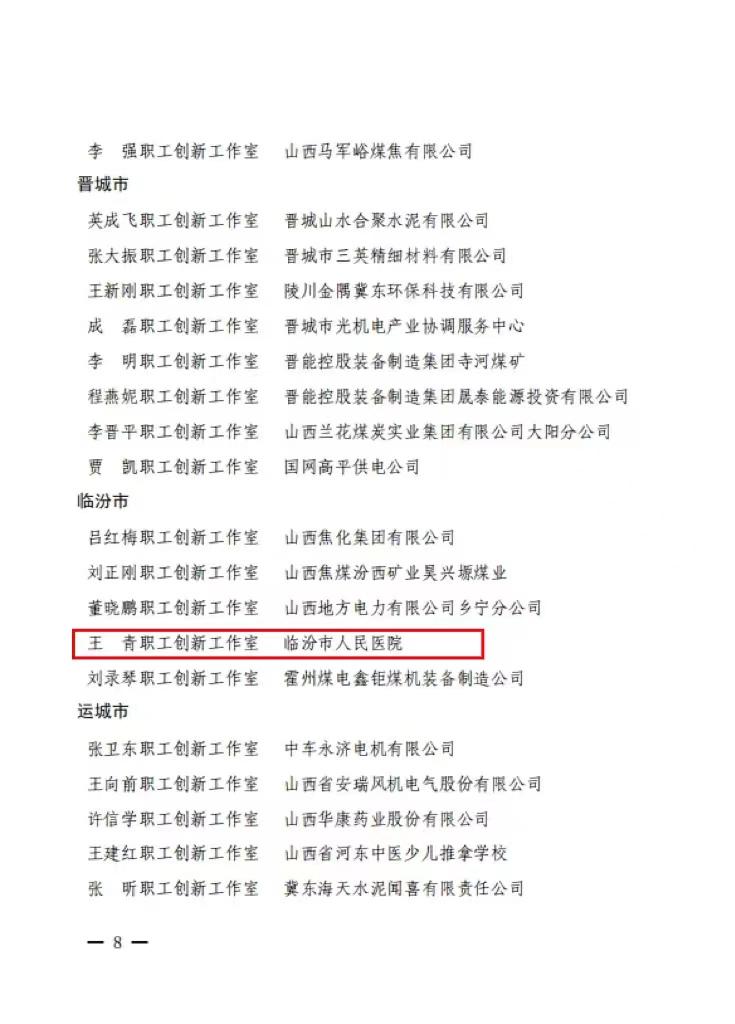 李　强职工创新工作室　山西马军峪煤焦有限公司

晋城市

英成飞职工创新工作室　晋城山水合聚水泥有限公司

张大振职工创新工作室　晋城市三英精细材料有限公司

王新刚职工创新工作室　陵川金隅冀东环保科技有限公司

成　磊职工创新工作室　晋城市光机电产业协调服务中心

李　明职工创新工作室　晋能控股装备制造集团寺河煤矿

程燕妮职工创新工作室　晋能控股装备制造集团晟泰能源投资有限公司

李晋平职工创新工作室　山西兰花煤炭实业集团有限公司大阳分公司

贾　凯职工创新工作室　国网高平供电公司

临汾市

吕红梅职工创新工作室　山西焦化集团有限公司

刘正刚职工创新工作室　山西焦煤汾西矿业昊兴塬煤业

董晓鹏职工创新工作室　山西地方电力有限公司乡宁分公司

王　青职工创新工作室　临汾市人民医院

刘录琴职工创新工作室　霍州煤电鑫钜煤机装备制造公司

运城市

张卫东职工创新工作室　中车永济电机有限公司

王向前职工创新工作室　山西省安瑞风机电气股份有限公司

许信学职工创新工作室　山西华康药业股份有限公司

王建红职工创新工作室　山西省河东中医少儿推拿学校

张　昕职工创新工作室　冀东海天水泥闻喜有限责任公司

— 8 —